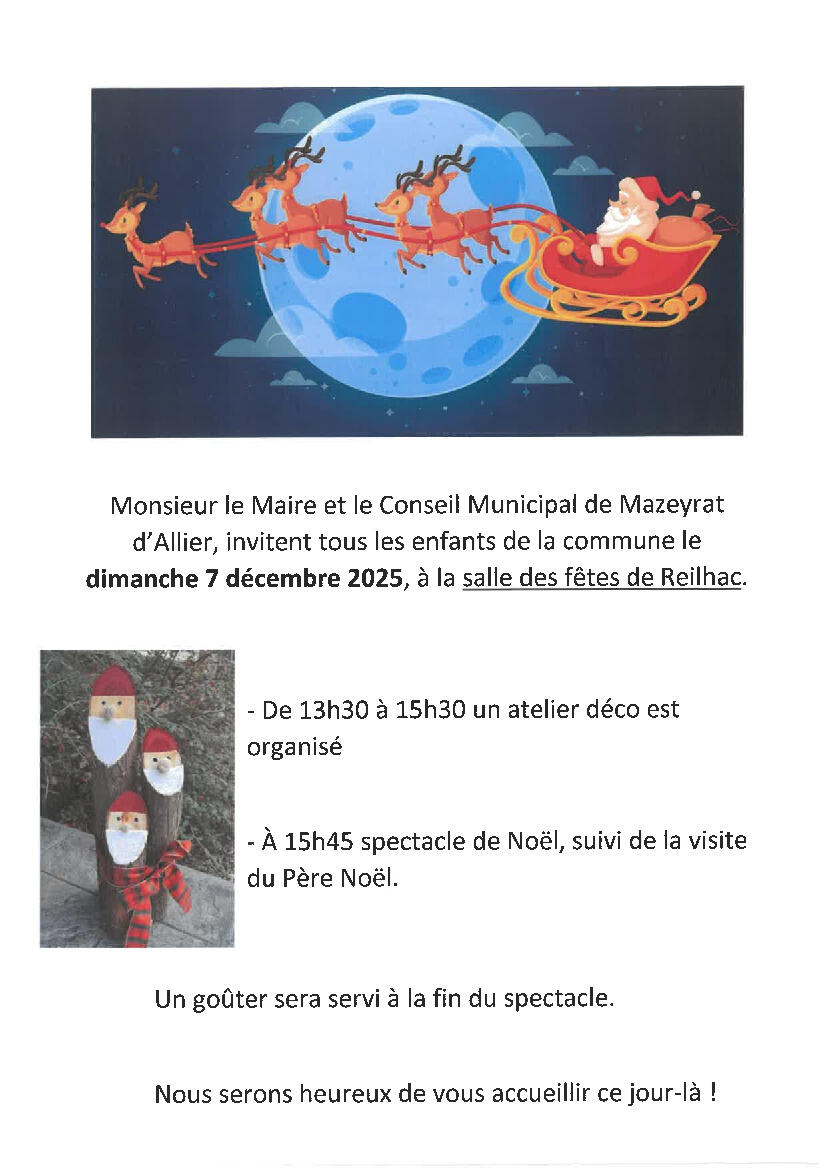 Monsieur le Maire et le Conseil Municipal de Mazeyrat d'Allier, invitent tous les enfants de la commune le dimanche 7 décembre 2025, à la salle des fêtes de Reilhac.

- De 13h30 à 15h30 un atelier déco est organisé

- À 15h45 spectacle de Noël, suivi de la visite du Père Noël.

Un goûter sera servi à la fin du spectacle.

Nous serons heureux de vous accueillir ce jour-là !